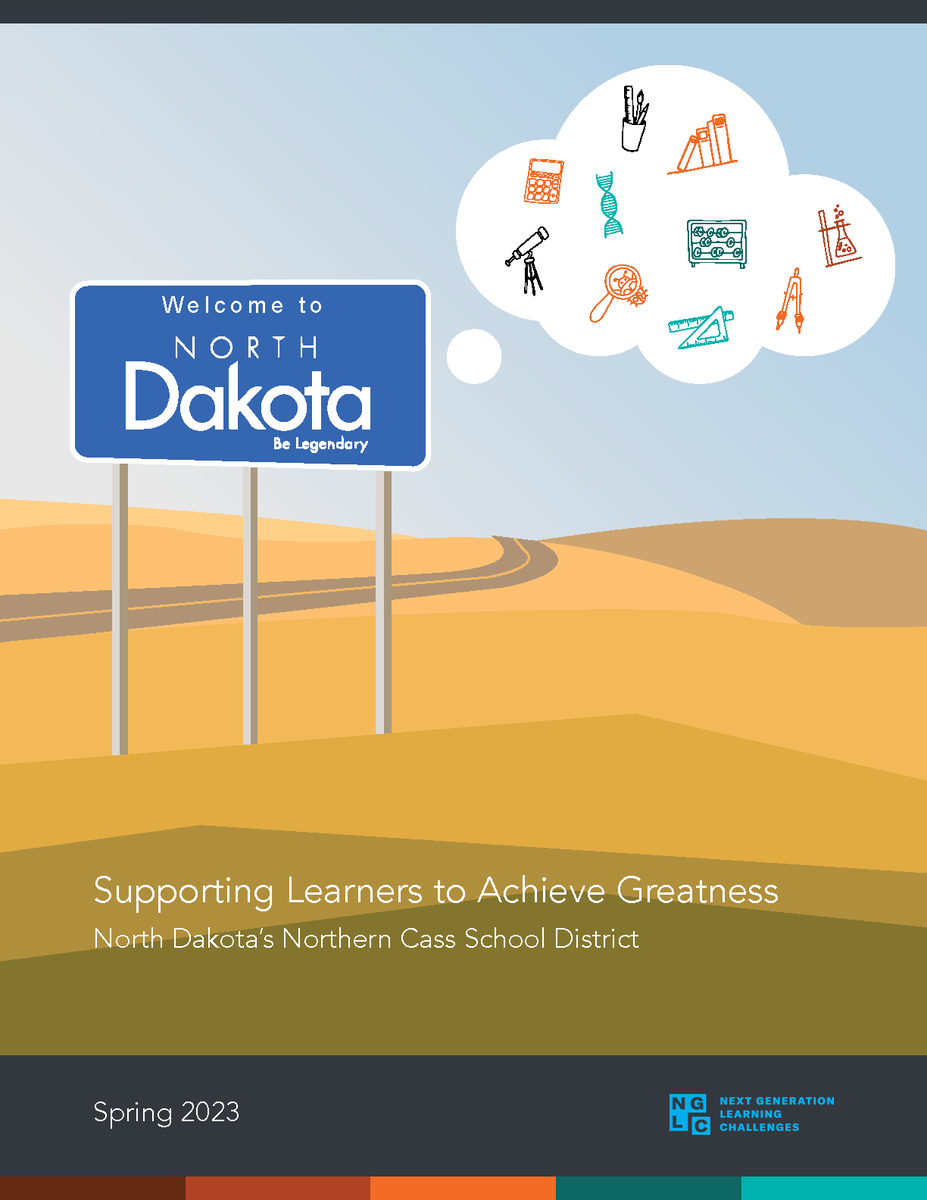 Welcome to
NORTH
Dakota
Be Legendary

Supporting Learners to Achieve Greatness
North Dakota's Northern Cass School District

Spring 2023

NGLC
NEXT GENERATION LEARNING CHALLENGES